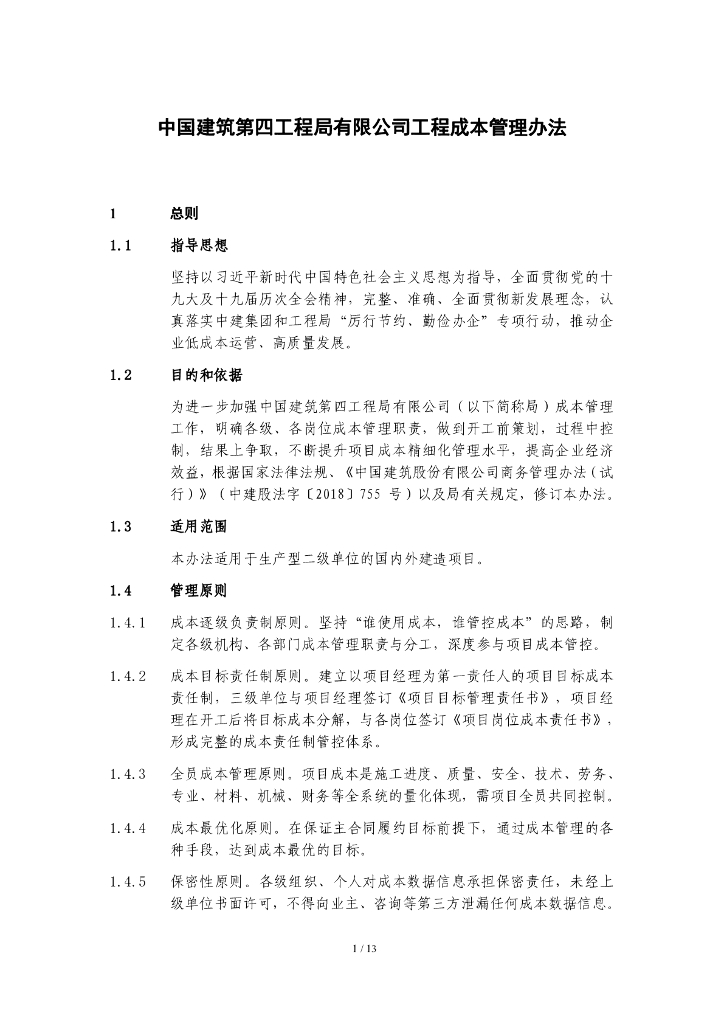 中国建筑第四工程局有限公司工程成本管理办法

1 总则

1.1 指导思想

坚持以习近平新时代中国特色社会主义思想为指导，全面贯彻党的十九大及十九届历次全会精神，完整、准确、全面贯彻新发展理念，认真落实中建集团和工程局“厉行节约、勤俭办企”专项行动，推动企业低成本运营、高质量发展。

1.2 目的和依据

为进一步加强中国建筑第四工程局有限公司（以下简称局）成本管理工作，明确各级、各岗位成本管理职责，做到开工前策划，过程中控制，结果上争取，不断提升项目成本精细化管理水平，提高企业经济效益，根据国家法律法规、《中国建筑股份有限公司商务管理办法（试行）》（中建股法字〔2018〕755 号）以及局有关规定，修订本办法。

1.3 适用范围

本办法适用于生产型二级单位的国内外建造项目。

1.4 管理原则

1.4.1 成本逐级负责制原则。坚持“谁使用成本，谁管控成本”的思路，制定各级机构、各部门成本管理职责与分工，深度参与项目成本管控。

1.4.2 成本目标责任制原则。建立以项目经理为第一责任人的项目目标成本责任制，三级单位与项目经理签订《项目目标管理责任书》，项目经理在开工后将目标成本分解，与各岗位签订《项目岗位成本责任书》，形成完整的成本责任制管控体系。

1.4.3 全员成本管理原则。项目成本是施工进度、质量、安全、技术、劳务、专业、材料、机械、财务等全系统的量化体现，需项目全员共同控制。

1.4.4 成本最优化原则。在保证主合同履约目标前提下，通过成本管理的各种手段，达到成本最优的目标。

1.4.5 保密性原则。各级组织、个人对成本数据信息承担保密责任，未经上级单位书面许可，不得向业主、咨询等第三方泄漏任何成本数据信息。

1 / 13